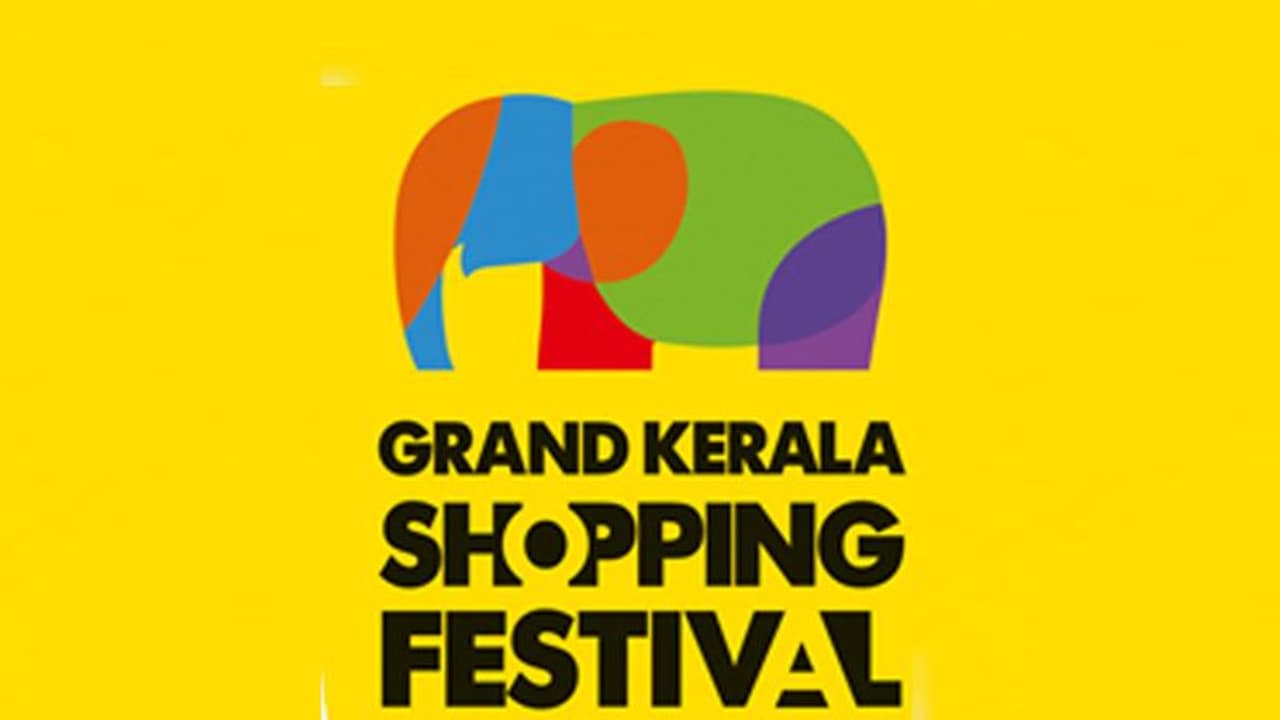 GRAND KERALA
SHOPPING
FESTIVAL